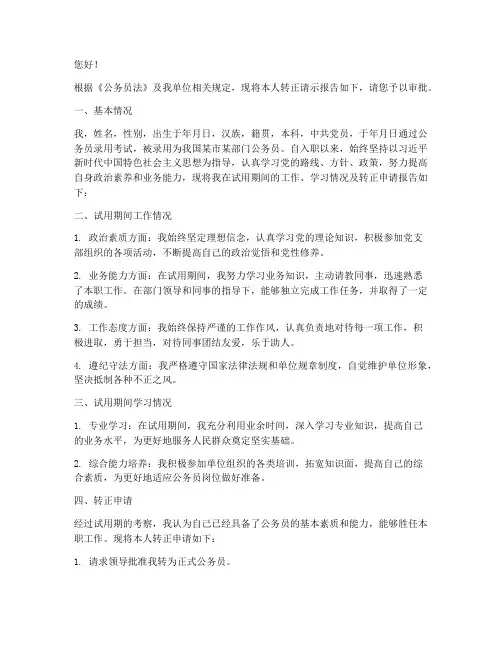 您好！

根据《公务员法》及我单位相关规定，现将本人转正请示报告如下，请您予以审批。

一、基本情况

我，姓名，性别，出生于年月日，汉族，籍贯，本科，中共党员，于年月日通过公务员录用考试，被录用为我国某市某部门公务员。自入职以来，始终坚持以习近平新时代中国特色社会主义思想为指导，认真学习党的路线、方针、政策，努力提高自身政治素养和业务能力，现将我在试用期间的工作、学习情况及转正申请报告如下：

二、试用期间工作情况

1. 政治素质方面：我始终坚定理想信念，认真学习党的理论知识，积极参加党支部组织的各项活动，不断提高自己的政治觉悟和党性修养。

2. 业务能力方面：在试用期间，我努力学习业务知识，主动请教同事，迅速熟悉了本职工作。在部门领导和同事的指导下，能够独立完成工作任务，并取得了一定的成绩。

3. 工作态度方面：我始终保持严谨的工作作风，认真负责地对待每一项工作，积极进取，勇于担当，对待同事团结友爱，乐于助人。

4. 遵纪守法方面：我严格遵守国家法律法规和单位规章制度，自觉维护单位形象，坚决抵制各种不正之风。

三、试用期间学习情况

1. 专业学习：在试用期间，我充分利用业余时间，深入学习专业知识，提高自己的业务水平，为更好地服务人民群众奠定坚实基础。

2. 综合能力培养：我积极参加单位组织的各类培训，拓宽知识面，提高自己的综合素质，为更好地适应公务员岗位做好准备。

四、转正申请

经过试用期的考察，我认为自己已经具备了公务员的基本素质和能力，能够胜任本职工作。现将本人转正申请如下：

1. 请求领导批准我转为正式公务员。